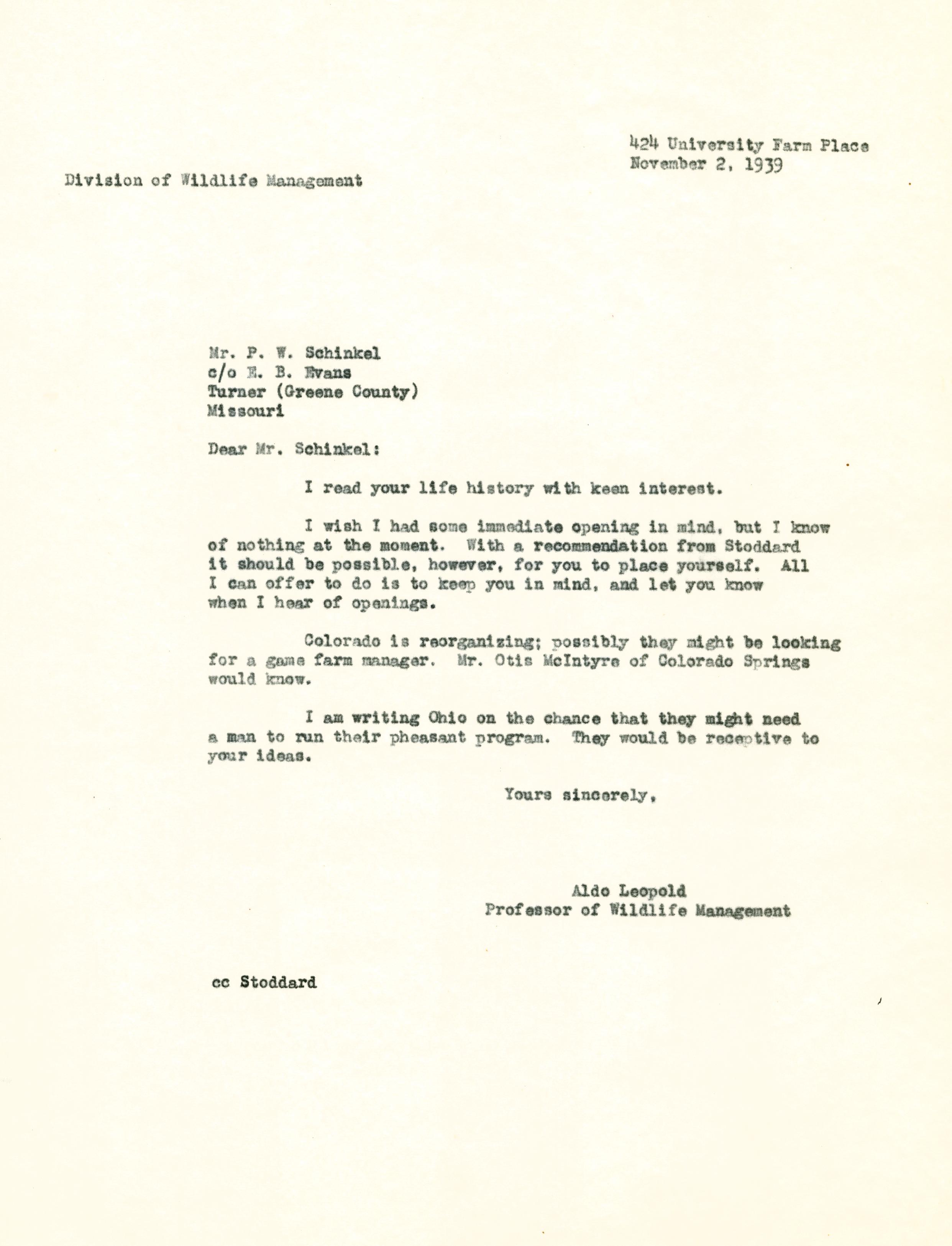 424 University Farm Place
November 2, 1939

Division of Wildlife Management

Mr. P. W. Schinkel
c/o E. B. Evans
Turner (Greene County)
Missouri

Dear Mr. Schinkel:

I read your life history with keen interest.

I wish I had some immediate opening in mind, but I know of nothing at the moment. With a recommendation from Stoddard it should be possible, however, for you to place yourself. All I can offer to do is to keep you in mind, and let you know when I hear of openings.

Colorado is reorganizing; possibly they might be looking for a game farm manager. Mr. Otis McIntyre of Colorado Springs would know.

I am writing Ohio on the chance that they might need a man to run their pheasant program. They would be receptive to your ideas.

Yours sincerely,

Aldo Leopold
Professor of Wildlife Management

cc Stoddard